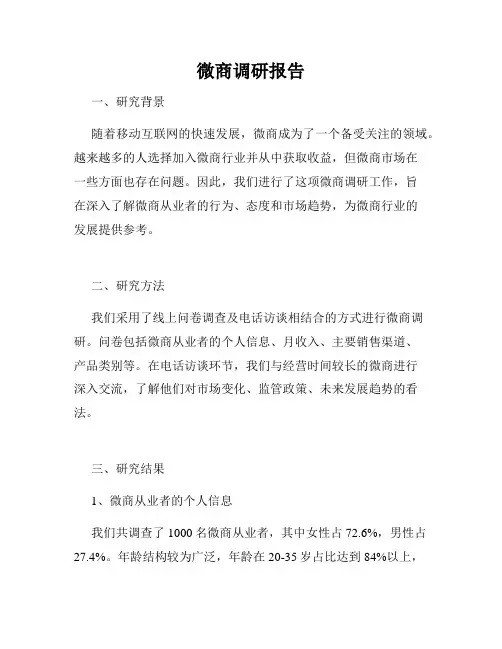 微商调研报告

一、研究背景

随着移动互联网的快速发展，微商成为了一个备受关注的领域。越来越多的人选择加入微商行业并从中获取收益，但微商市场在一些方面也存在问题。因此，我们进行了这项微商调研工作，旨在深入了解微商从业者的行为、态度和市场趋势，为微商行业的发展提供参考。

二、研究方法

我们采用了线上问卷调查及电话访谈相结合的方式进行微商调研。问卷包括微商从业者的个人信息、月收入、主要销售渠道、产品类别等。在电话访谈环节，我们与经营时间较长的微商进行深入交流，了解他们对市场变化、监管政策、未来发展趋势的看法。

三、研究结果

1、微商从业者的个人信息

我们共调查了 1000 名微商从业者，其中女性占 72.6%，男性占 27.4%。年龄结构较为广泛，年龄在 20-35 岁占比达到 84%以上，